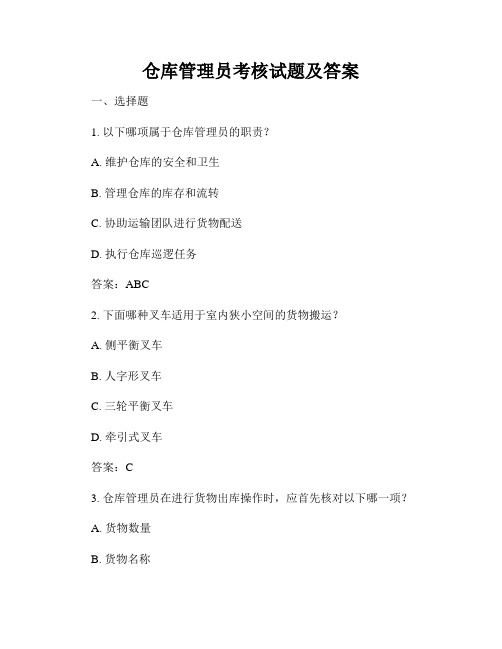 仓库管理员考核试题及答案

一、选择题

1. 以下哪项属于仓库管理员的职责？

A. 维护仓库的安全和卫生

B. 管理仓库的库存和流转

C. 协助运输团队进行货物配送

D. 执行仓库巡逻任务

答案：ABC

2. 下面哪种叉车适用于室内狭小空间的货物搬运？

A. 侧平衡叉车

B. 人字形叉车

C. 三轮平衡叉车

D. 牵引式叉车

答案：C

3. 仓库管理员在进行货物出库操作时，应首先核对以下哪一项？

A. 货物数量

B. 货物名称